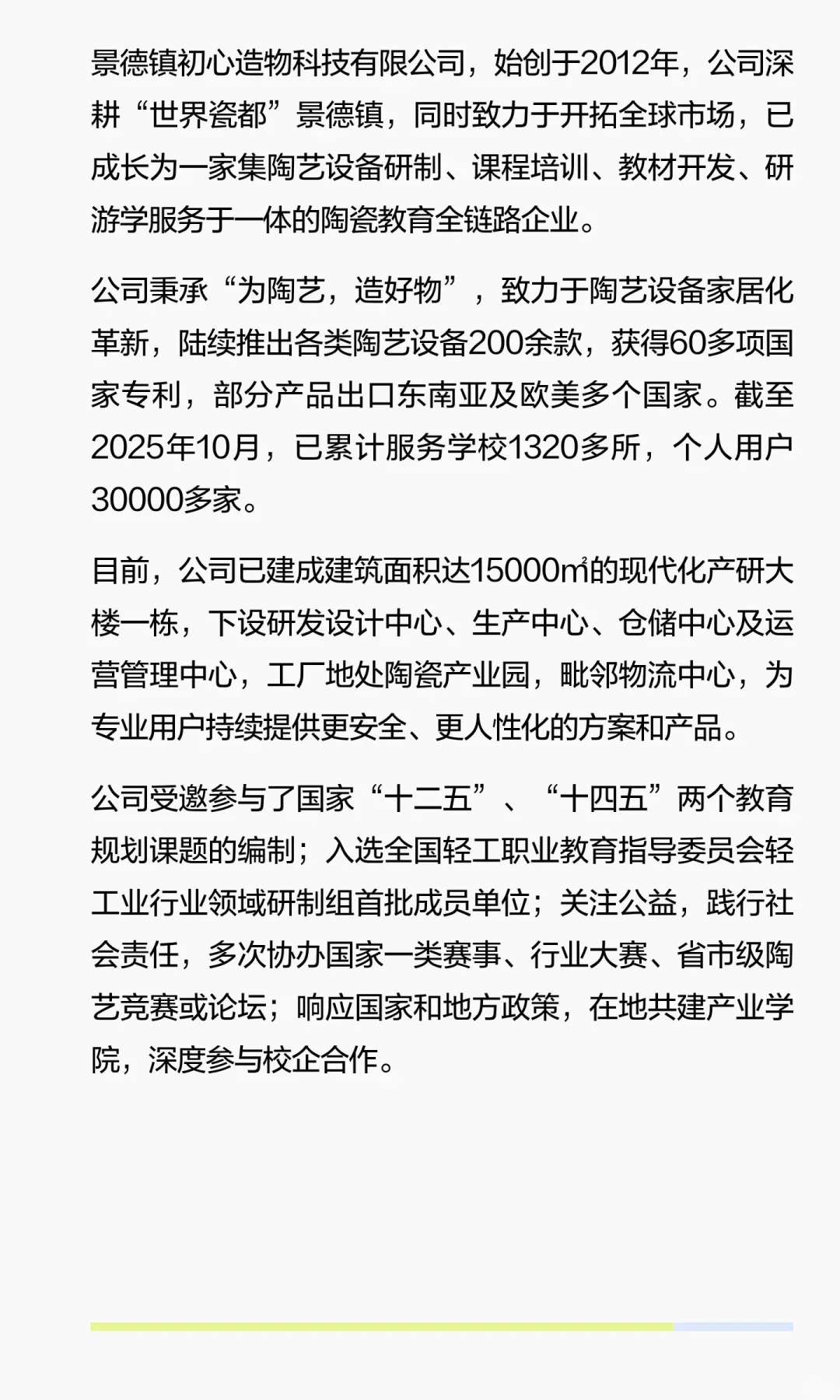 景德镇初心造物科技有限公司，始创于2012年，公司深耕“世界瓷都”景德镇，同时致力于开拓全球市场，已成长为一家集陶艺设备研制、课程培训、教材开发、研游学服务于一体的陶瓷教育全链路企业。

公司秉承“为陶艺，造好物”，致力于陶艺设备家居化革新，陆续推出各类陶艺设备200余款，获得60多项国家专利，部分产品出口东南亚及欧美多个国家。截至2025年10月，已累计服务学校1320多所，个人用户30000多家。

目前，公司已建成建筑面积达15000㎡的现代化产研大楼一栋，下设研发设计中心、生产中心、仓储中心及运营管理中心，工厂地处陶瓷产业园，毗邻物流中心，为专业用户持续提供更安全、更人性化的方案和产品。

公司受邀参与了国家“十二五”、“十四五”两个教育规划课题的编制；入选全国轻工职业教育指导委员会轻工业行业领域研制组首批成员单位；关注公益，践行社会责任，多次协办国家一类赛事、行业大赛、省市级陶艺竞赛或论坛；响应国家和地方政策，在地共建产业学院，深度参与校企合作。